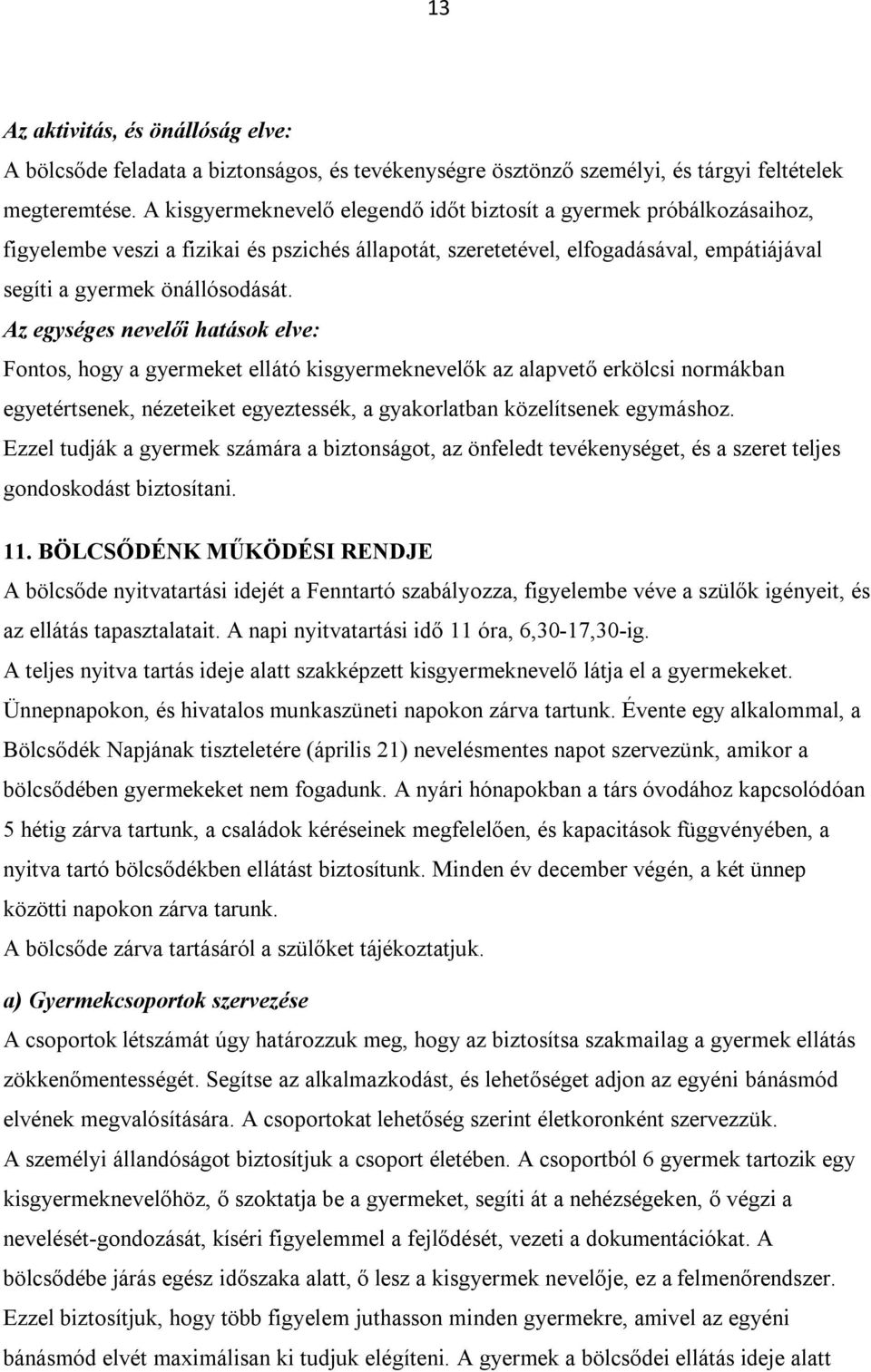 13

Az aktivitás, és önállóság elve:
A bölcsőde feladata a biztonságos, és tevékenységre ösztönző személyi, és tárgyi feltételek megteremtése. A kisgyermeknevelő elegendő időt biztosít a gyermek próbálkozásaihoz, figyelembe veszi a fizikai és pszichés állapotát, szeretetével, elfogadásával, empátiájával segíti a gyermek önállósodását.
Az egységes nevelői hatások elve:
Fontos, hogy a gyermeket ellátó kisgyermeknevelők az alapvető erkölcsi normákban egyetértsenek, nézeteiket egyeztessék, a gyakorlatban közelítsenek egymáshoz. Ezzel tudják a gyermek számára a biztonságot, az önfeledt tevékenységet, és a szeret teljes gondoskodást biztosítani.

11. BÖLCSŐDÉNK MŰKÖDÉSI RENDJE
A bölcsőde nyitvatartási idejét a Fenntartó szabályozza, figyelembe véve a szülők igényeit, és az ellátás tapasztalatait. A napi nyitvatartási idő 11 óra, 6,30-17,30-ig.
A teljes nyitva tartás ideje alatt szakképzett kisgyermeknevelő látja el a gyermekeket.
Ünnepnapokon, és hivatalos munkaszüneti napokon zárva tartunk. Évente egy alkalommal, a Bölcsődék Napjának tiszteletére (április 21) nevelésmentes napot szervezünk, amikor a bölcsődében gyermekeket nem fogadunk. A nyári hónapokban a társ óvodához kapcsolódóan 5 hétig zárva tartunk, a családok kéréseinek megfelelően, és kapacitások függvényében, a nyitva tartó bölcsődékben ellátást biztosítunk. Minden év december végén, a két ünnep közötti napokon zárva tarunk.
A bölcsőde zárva tartásáról a szülőket tájékoztatjuk.

a) Gyermekcsoportok szervezése
A csoportok létszámát úgy határozzuk meg, hogy az biztosítsa szakmailag a gyermek ellátás zökkenőmentességét. Segítse az alkalmazkodást, és lehetőséget adjon az egyéni bánásmód elvének megvalósítására. A csoportokat lehetőség szerint életkoronként szervezzük.
A személyi állandóságot biztosítjuk a csoport életében. A csoportból 6 gyermek tartozik egy kisgyermeknevelőhöz, ő szoktatja be a gyermeket, segíti át a nehézségeken, ő végzi a nevelését-gondozását, kíséri figyelemmel a fejlődését, vezeti a dokumentációkat. A bölcsődébe járás egész időszaka alatt, ő lesz a kisgyermek nevelője, ez a felmenőrendszer.
Ezzel biztosítjuk, hogy több figyelem juthasson minden gyermekre, amivel az egyéni bánásmód elvét maximálisan ki tudjuk elégíteni. A gyermek a bölcsődei ellátás ideje alatt